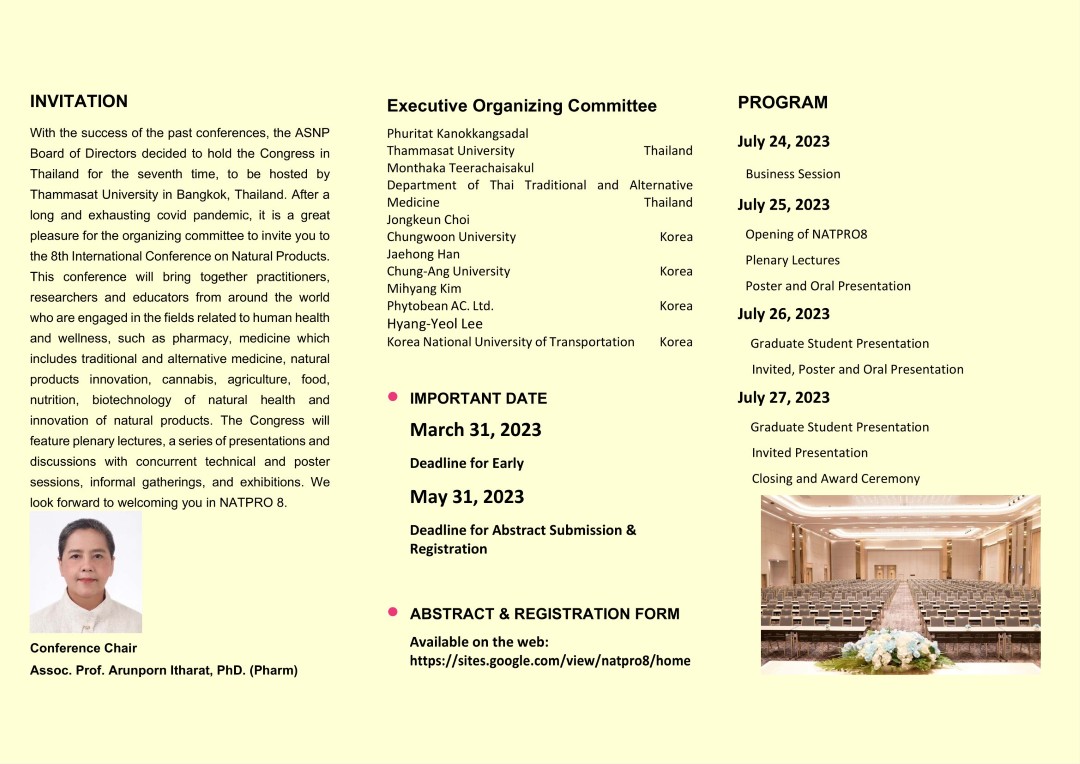 INVITATION

With the success of the past conferences, the ASNP Board of Directors decided to hold the Congress in Thailand for the seventh time, to be hosted by Thammasat University in Bangkok, Thailand. After a long and exhausting covid pandemic, it is a great pleasure for the organizing committee to invite you to the 8th International Conference on Natural Products. This conference will bring together practitioners, researchers and educators from around the world who are engaged in the fields related to human health and wellness, such as pharmacy, medicine which includes traditional and alternative medicine, natural products innovation, cannabis, agriculture, food, nutrition, biotechnology of natural health and innovation of natural products. The Congress will feature plenary lectures, a series of presentations and discussions with concurrent technical and poster sessions, informal gatherings, and exhibitions. We look forward to welcoming you in NATPRO 8.

Conference Chair
Assoc. Prof. Arunporn Itharat, PhD. (Pharm)

Executive Organizing Committee

Phuritat Kanokkangsadal
Thammasat University Thailand
Monthaka Teerachaisakul
Department of Thai Traditional and Alternative Medicine Thailand
Jongkeun Choi
Chungwoon University Korea
Jaehong Han
Chung-Ang University Korea
Mihyang Kim
Phytobean AC. Ltd. Korea
Hyang-Yeol Lee
Korea National University of Transportation Korea

IMPORTANT DATE
March 31, 2023
Deadline for Early
May 31, 2023
Deadline for Abstract Submission & Registration

ABSTRACT & REGISTRATION FORM
Available on the web:
https://sites.google.com/view/natpro8/home

PROGRAM

July 24, 2023
Business Session
July 25, 2023
Opening of NATPRO8
Plenary Lectures
Poster and Oral Presentation
July 26, 2023
Graduate Student Presentation
Invited, Poster and Oral Presentation
July 27, 2023
Graduate Student Presentation
Invited Presentation
Closing and Award Ceremony